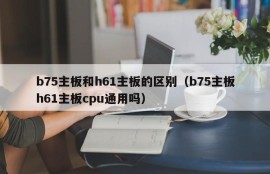 b75主板和h61主板的区别（b75主板h61主板cpu通用吗）